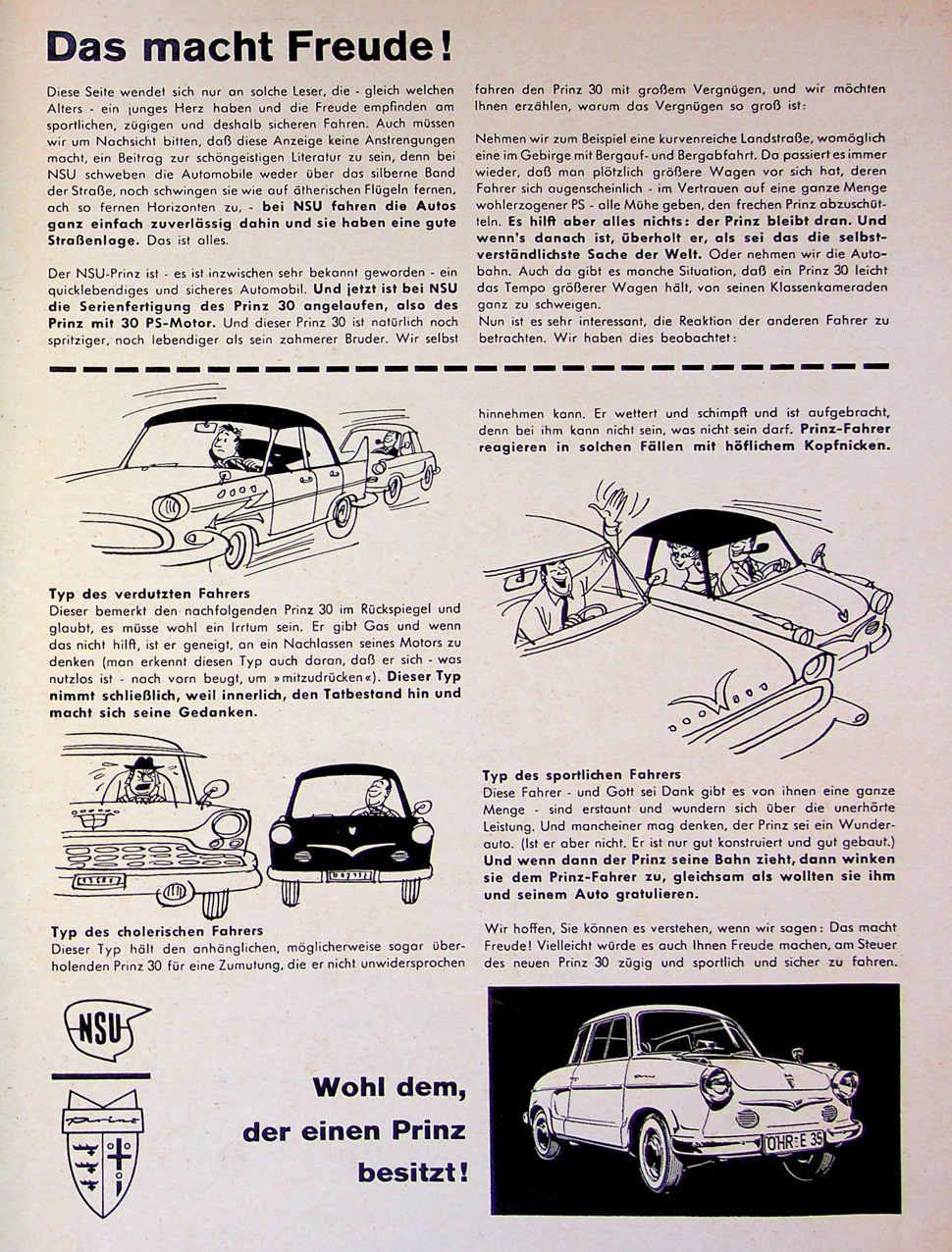 Das macht Freude!

Diese Seite wendet sich nur an solche Leser, die - gleich welchen Alters - ein junges Herz haben und die Freude empfinden am sportlichen, zügigen und deshalb sicheren Fahren. Auch müssen wir um Nachsicht bitten, daß diese Anzeige keine Anstrengungen macht, ein Beitrag zur schöngeistigen Literatur zu sein, denn bei NSU schweben die Automobile weder über das silberne Band der Straße, noch schwingen sie wie auf ätherischen Flügeln fernen, ach so fernen Horizonten zu, - bei NSU fahren die Autos ganz einfach zuverlässig dahin und sie haben eine gute Straßenlage. Das ist alles.

Der NSU-Prinz ist - es ist inzwischen sehr bekannt geworden - ein quicklebendiges und sicheres Automobil. Und jetzt ist bei NSU die Serienfertigung des Prinz 30 angelaufen, also des Prinz mit 30 PS-Motor. Und dieser Prinz 30 ist natürlich noch spritziger, noch lebendiger als sein zahmerer Bruder. Wir selbst fahren den Prinz 30 mit großem Vergnügen, und wir möchten Ihnen erzählen, warum das Vergnügen so groß ist:

Nehmen wir zum Beispiel eine kurvenreiche Landstraße, womöglich eine im Gebirge mit Bergauf- und Bergabfahrt. Da passiert es immer wieder, daß man plötzlich größere Wagen vor sich hat, deren Fahrer sich augenscheinlich - im Vertrauen auf eine ganze Menge wohlerzogener PS - alle Mühe geben, den frechen Prinz abzuschütteln. Es hilft aber alles nichts: der Prinz bleibt dran. Und wenn's danach ist, überholt er, als sei das die selbstverständlichste Sache der Welt. Oder nehmen wir die Autobahn. Auch da gibt es manche Situation, daß ein Prinz 30 leicht das Tempo größerer Wagen hält, von seinen Klassenkameraden ganz zu schweigen.
Nun ist es sehr interessant, die Reaktion der anderen Fahrer zu betrachten. Wir haben dies beobachtet:

Typ des verdutzten Fahrers
Dieser bemerkt den nachfolgenden Prinz 30 im Rückspiegel und glaubt, es müsse wohl ein Irrtum sein. Er gibt Gas und wenn das nicht hilft, ist er geneigt, an ein Nachlassen seines Motors zu denken (man erkennt diesen Typ auch daran, daß er sich - was nutzlos ist - nach vorn beugt, um »mitzudrücken«). Dieser Typ nimmt schließlich, weil innerlich, den Tatbestand hin und macht sich seine Gedanken.

Typ des cholerischen Fahrers
Dieser Typ hält den anhänglichen, möglicherweise sogar überholenden Prinz 30 für eine Zumutung, die er nicht unwidersprochen hinnehmen kann. Er wettert und schimpft und ist aufgebracht, denn bei ihm kann nicht sein, was nicht sein darf. Prinz-Fahrer reagieren in solchen Fällen mit höflichem Kopfnicken.

Typ des sportlichen Fahrers
Diese Fahrer - und Gott sei Dank gibt es von ihnen eine ganze Menge - sind erstaunt und wundern sich über die unerhörte Leistung. Und mancheiner mag denken, der Prinz sei ein Wunderauto. (Ist er aber nicht. Er ist nur gut konstruiert und gut gebaut.) Und wenn dann der Prinz seine Bahn zieht, dann winken sie dem Prinz-Fahrer zu, gleichsam als wollten sie ihm und seinem Auto gratulieren.

Wir hoffen, Sie können es verstehen, wenn wir sagen: Das macht Freude! Vielleicht würde es auch Ihnen Freude machen, am Steuer des neuen Prinz 30 zügig und sportlich und sicher zu fahren.

NSU

Prinz

Wohl dem, der einen Prinz besitzt!

OHR-E 35